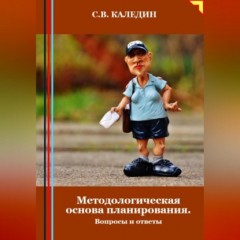 С.В. КАЛЕДИН

Методологическая основа планирования.

Вопросы и ответы